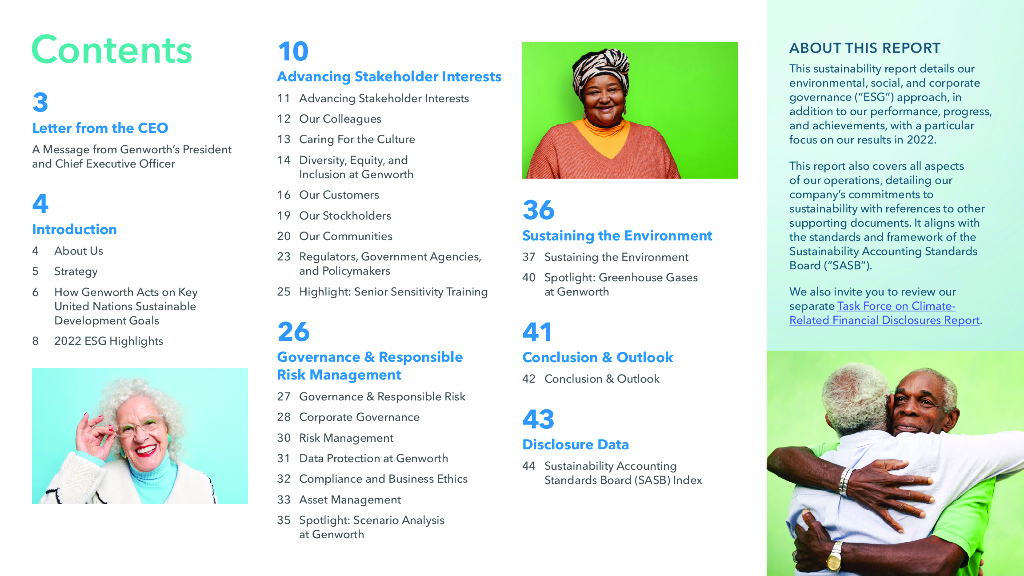 Contents

3
Letter from the CEO
A Message from Genworth's President and Chief Executive Officer

4
Introduction
4 About Us
5 Strategy
6 How Genworth Acts on Key United Nations Sustainable Development Goals
8 2022 ESG Highlights

10
Advancing Stakeholder Interests
11 Advancing Stakeholder Interests
12 Our Colleagues
13 Caring For the Culture
14 Diversity, Equity, and Inclusion at Genworth
16 Our Customers
19 Our Stockholders
20 Our Communities
23 Regulators, Government Agencies, and Policymakers
25 Highlight: Senior Sensitivity Training

26
Governance & Responsible Risk Management
27 Governance & Responsible Risk
28 Corporate Governance
30 Risk Management
31 Data Protection at Genworth
32 Compliance and Business Ethics
33 Asset Management
35 Spotlight: Scenario Analysis at Genworth

36
Sustaining the Environment
37 Sustaining the Environment
40 Spotlight: Greenhouse Gases at Genworth

41
Conclusion & Outlook
42 Conclusion & Outlook

43
Disclosure Data
44 Sustainability Accounting Standards Board (SASB) Index

ABOUT THIS REPORT
This sustainability report details our environmental, social, and corporate governance ("ESG") approach, in addition to our performance, progress, and achievements, with a particular focus on our results in 2022.

This report also covers all aspects of our operations, detailing our company's commitments to sustainability with references to other supporting documents. It aligns with the standards and framework of the Sustainability Accounting Standards Board ("SASB").

We also invite you to review our separate Task Force on Climate-Related Financial Disclosures Report.